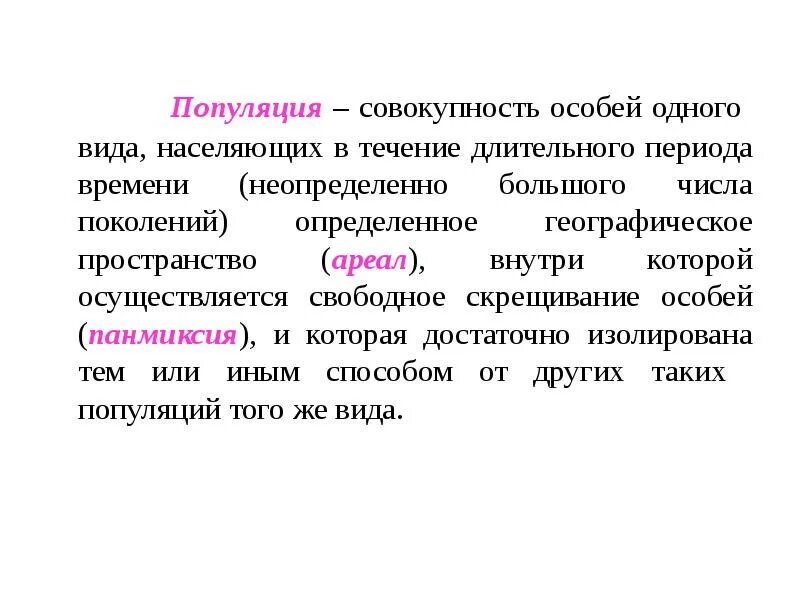 Популяция – совокупность особей одного вида, населяющих в течение длительного периода времени (неопределенно большого числа поколений) определенное географическое пространство (ареал), внутри которой осуществляется свободное скрещивание особей (панмиксия), и которая достаточно изолирована тем или иным способом от других таких популяций того же вида.